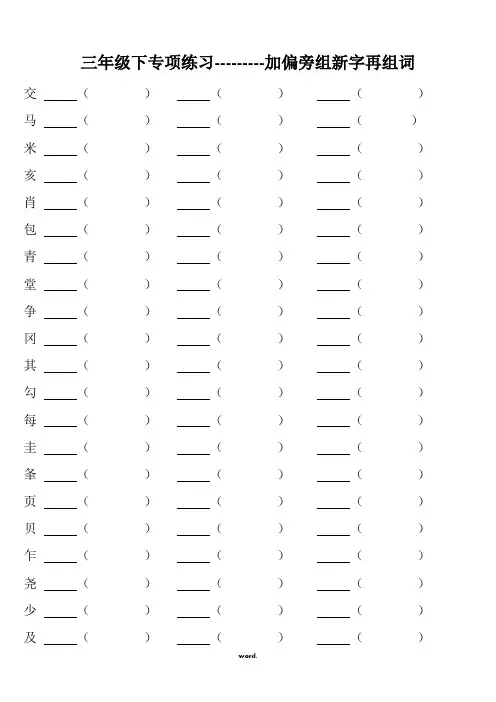 三年级下专项练习---------加偏旁组新字再组词

交 ____（ ） ____（ ） ____（ ）

马 ____（ ） ____（ ） ____（ ）

米 ____（ ） ____（ ） ____（ ）

亥 ____（ ） ____（ ） ____（ ）

肖 ____（ ） ____（ ） ____（ ）

包 ____（ ） ____（ ） ____（ ）

青 ____（ ） ____（ ） ____（ ）

堂 ____（ ） ____（ ） ____（ ）

争 ____（ ） ____（ ） ____（ ）

冈 ____（ ） ____（ ） ____（ ）

其 ____（ ） ____（ ） ____（ ）

勾 ____（ ） ____（ ） ____（ ）

每 ____（ ） ____（ ） ____（ ）

圭 ____（ ） ____（ ） ____（ ）

夆 ____（ ） ____（ ） ____（ ）

页 ____（ ） ____（ ） ____（ ）

贝 ____（ ） ____（ ） ____（ ）

乍 ____（ ） ____（ ） ____（ ）

尧 ____（ ） ____（ ） ____（ ）

少 ____（ ） ____（ ） ____（ ）

及 ____（ ） ____（ ） ____（ ）

word.